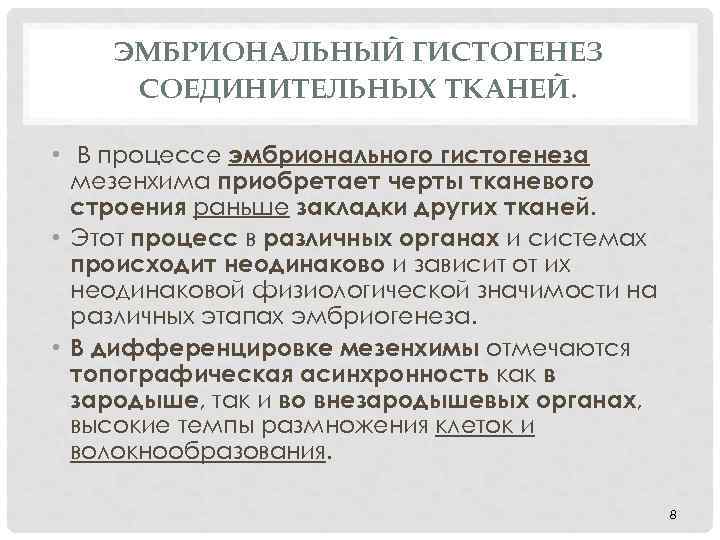 ЭМБРИОНАЛЬНЫЙ ГИСТОГЕНЕЗ СОЕДИНИТЕЛЬНЫХ ТКАНЕЙ.

• В процессе эмбрионального гистогенеза мезенхима приобретает черты тканевого строения раньше закладки других тканей.

• Этот процесс в различных органах и системах происходит неодинаково и зависит от их неодинаковой физиологической значимости на различных этапах эмбриогенеза.

• В дифференцировке мезенхимы отмечаются топографическая асинхронность как в зародыше, так и во внезародышевых органах, высокие темпы размножения клеток и волокнообразования.

8